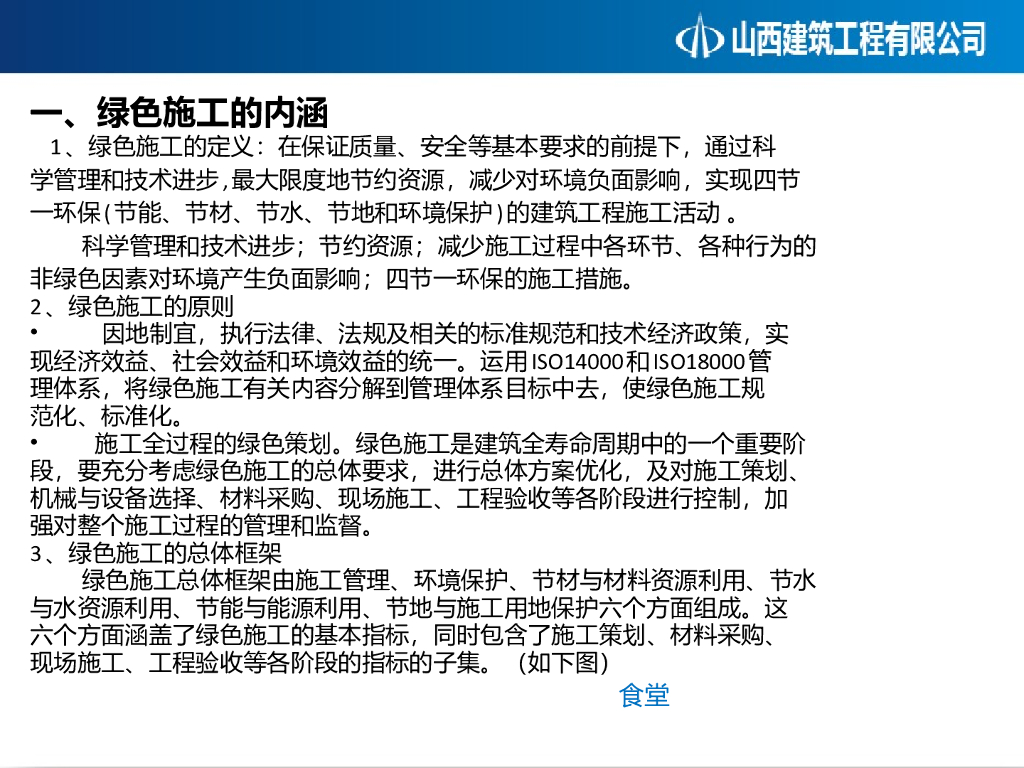 山西建筑工程有限公司

一、绿色施工的内涵

1、绿色施工的定义：在保证质量、安全等基本要求的前提下，通过科学管理和技术进步，最大限度地节约资源，减少对环境负面影响，实现四节一环保（节能、节材、节水、节地和环境保护）的建筑工程施工活动 。

科学管理和技术进步；节约资源；减少施工过程中各环节、各种行为的非绿色因素对环境产生负面影响；四节一环保的施工措施。

2、绿色施工的原则

• 因地制宜，执行法律、法规及相关的标准规范和技术经济政策，实现经济效益、社会效益和环境效益的统一。运用ISO14000和ISO18000管理体系，将绿色施工有关内容分解到管理体系目标中去，使绿色施工规范化、标准化。

• 施工全过程的绿色策划。绿色施工是建筑全寿命周期中的一个重要阶段，要充分考虑绿色施工的总体要求，进行总体方案优化，及对施工策划、机械与设备选择、材料采购、现场施工、工程验收等各阶段进行控制，加强对整个施工过程的管理和监督。

3、绿色施工的总体框架

绿色施工总体框架由施工管理、环境保护、节材与材料资源利用、节水与水资源利用、节能与能源利用、节地与施工用地保护六个方面组成。这六个方面涵盖了绿色施工的基本指标，同时包含了施工策划、材料采购、现场施工、工程验收等各阶段的指标的子集。（如下图）

食堂